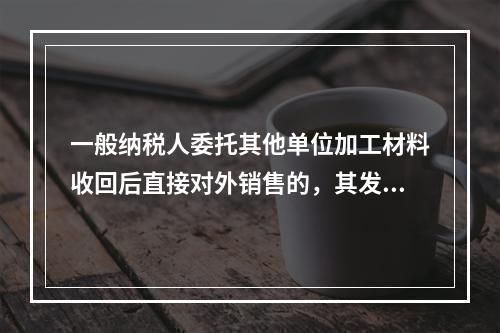 一般纳税人委托其他单位加工材料收回后直接对外销售的，其发...